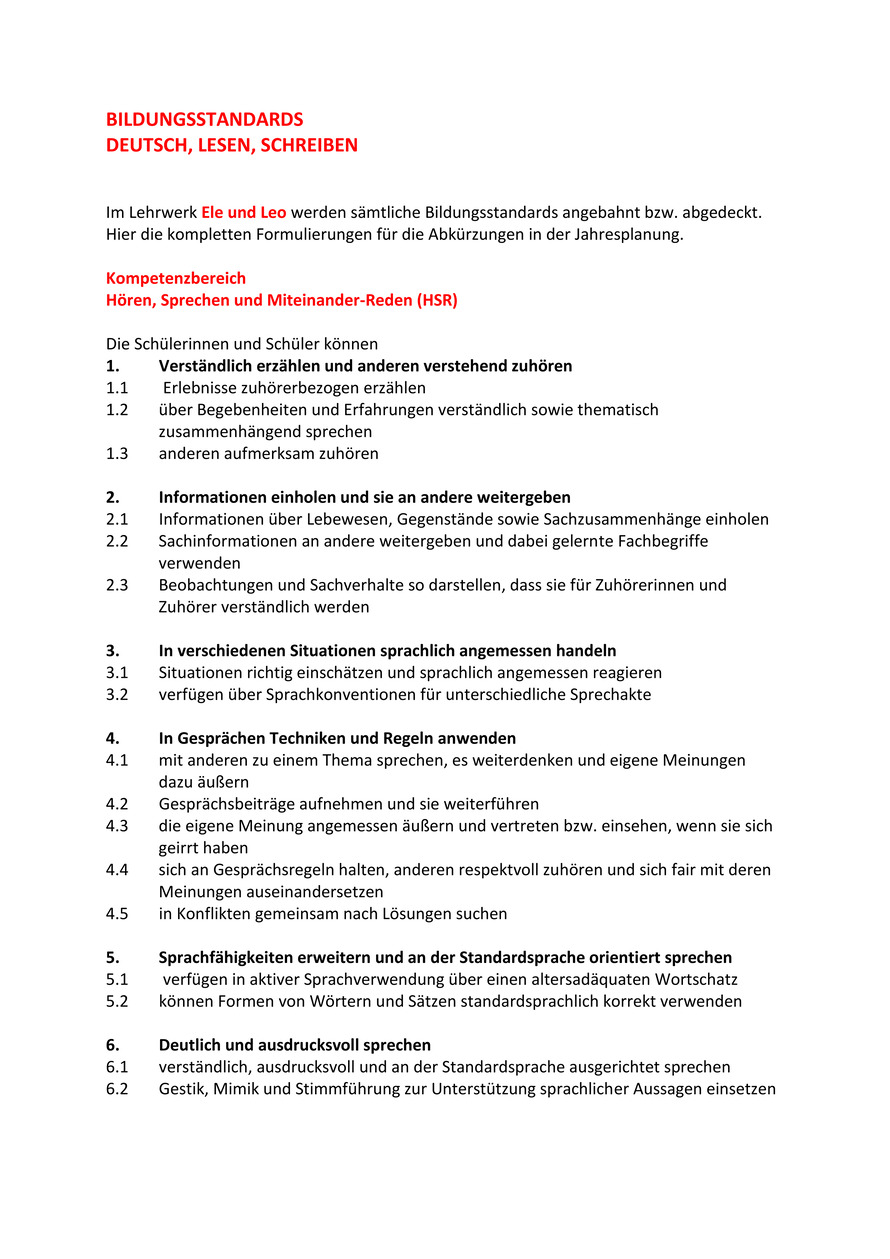 BILDUNGSSTANDARDS
DEUTSCH, LESEN, SCHREIBEN

Im Lehrwerk Ele und Leo werden sämtliche Bildungsstandards angebahnt bzw. abgedeckt. Hier die kompletten Formulierungen für die Abkürzungen in der Jahresplanung.

Kompetenzbereich
Hören, Sprechen und Miteinander-Reden (HSR)

Die Schülerinnen und Schüler können
1. Verständlich erzählen und anderen verstehend zuhören
1.1 Erlebnisse zuhörerbezogen erzählen
1.2 über Begebenheiten und Erfahrungen verständlich sowie thematisch zusammenhängend sprechen
1.3 anderen aufmerksam zuhören

2. Informationen einholen und sie an andere weitergeben
2.1 Informationen über Lebewesen, Gegenstände sowie Sachzusammenhänge einholen
2.2 Sachinformationen an andere weitergeben und dabei gelernte Fachbegriffe verwenden
2.3 Beobachtungen und Sachverhalte so darstellen, dass sie für Zuhörerinnen und Zuhörer verständlich werden

3. In verschiedenen Situationen sprachlich angemessen handeln
3.1 Situationen richtig einschätzen und sprachlich angemessen reagieren
3.2 verfügen über Sprachkonventionen für unterschiedliche Sprechakte

4. In Gesprächen Techniken und Regeln anwenden
4.1 mit anderen zu einem Thema sprechen, es weiterdenken und eigene Meinungen dazu äußern
4.2 Gesprächsbeiträge aufnehmen und sie weiterführen
4.3 die eigene Meinung angemessen äußern und vertreten bzw. einsehen, wenn sie sich geirrt haben
4.4 sich an Gesprächsregeln halten, anderen respektvoll zuhören und sich fair mit deren Meinungen auseinandersetzen
4.5 in Konflikten gemeinsam nach Lösungen suchen

5. Sprachfähigkeiten erweitern und an der Standardsprache orientiert sprechen
5.1 verfügen in aktiver Sprachverwendung über einen altersadäquaten Wortschatz
5.2 können Formen von Wörtern und Sätzen standardsprachlich korrekt verwenden

6. Deutlich und ausdrucksvoll sprechen
6.1 verständlich, ausdrucksvoll und an der Standardsprache ausgerichtet sprechen
6.2 Gestik, Mimik und Stimmführung zur Unterstützung sprachlicher Aussagen einsetzen